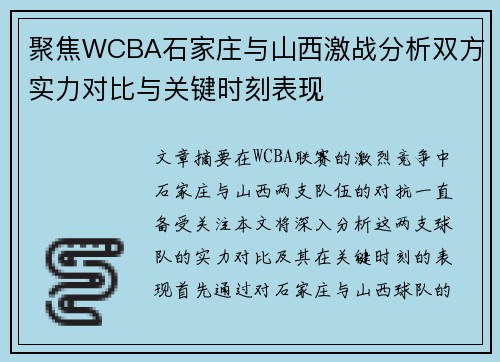 聚焦WCBA石家庄与山西激战分析双方实力对比与关键时刻表现

文章摘要在WCBA联赛的激烈竞争中石家庄与山西两支队伍的对抗一直备受关注本文将深入分析这两支球队的实力对比及其在关键时刻的表现首先通过对石家庄与山西球队的